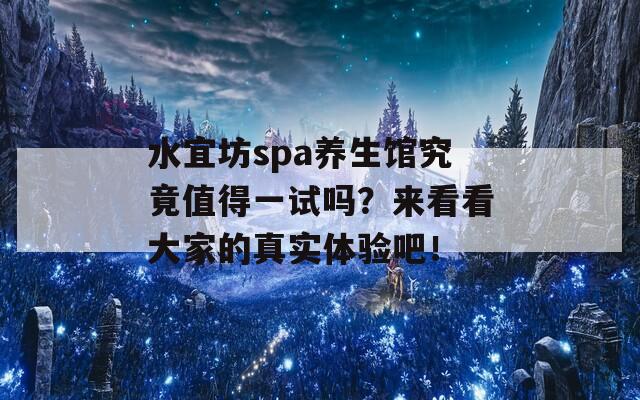 水宜坊spa养生馆究竟值得一试吗？来看看大家的真实体验吧！